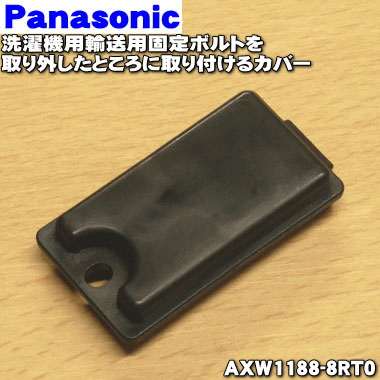 Panasonic
洗濯機用輸送用固定ボルトを取り外したところに取り付けるカバー

AXW1188-8RT0